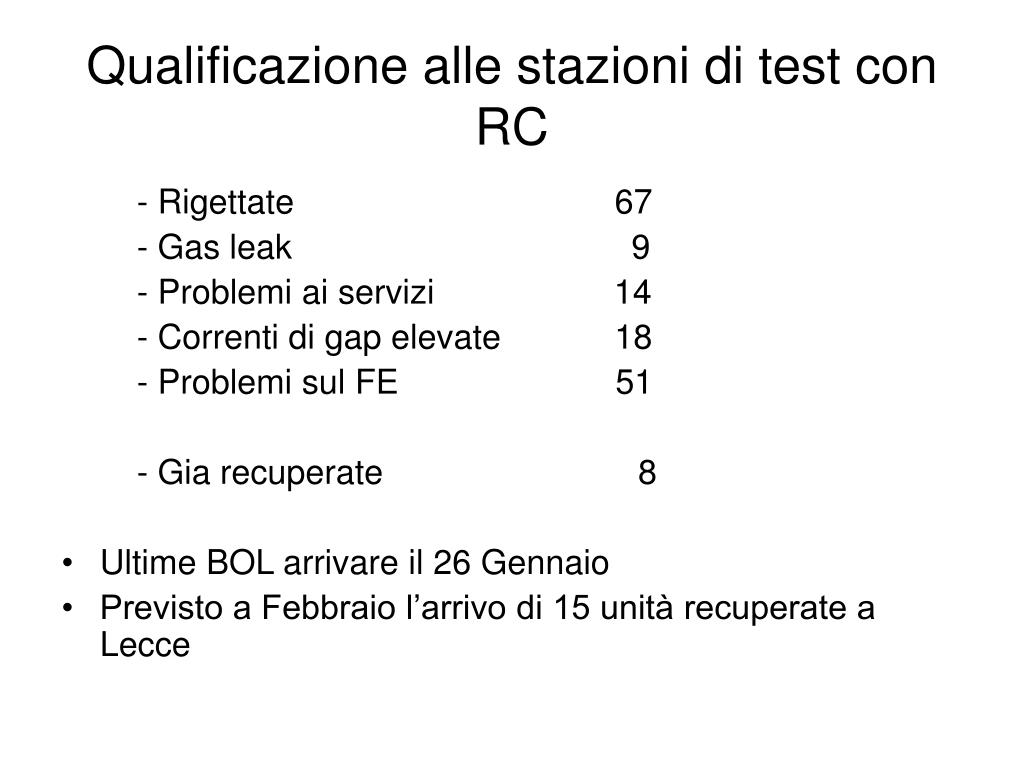 Qualificazione alle stazioni di test con RC

- Rigettate 67
- Gas leak 9
- Problemi ai servizi 14
- Correnti di gap elevate 18
- Problemi sul FE 51

- Gia recuperate 8

• Ultime BOL arrivare il 26 Gennaio
• Previsto a Febbraio l’arrivo di 15 unità recuperate a Lecce